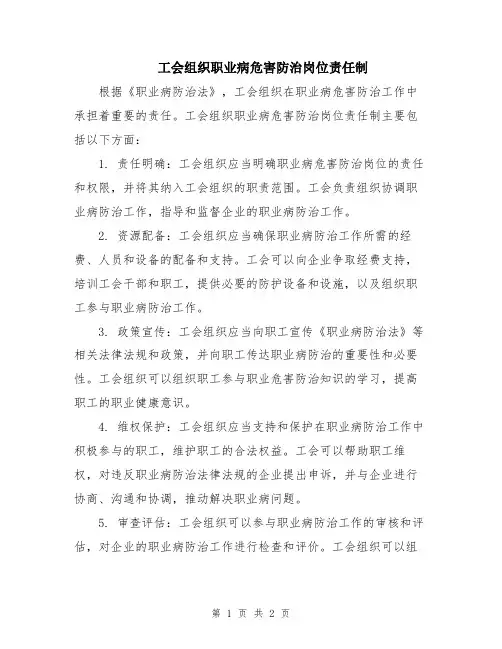 工会组织职业病危害防治岗位责任制

根据《职业病防治法》，工会组织在职业病危害防治工作中承担着重要的责任。工会组织职业病危害防治岗位责任制主要包括以下方面：

1. 责任明确：工会组织应当明确职业病危害防治岗位的责任和权限，并将其纳入工会组织的职责范围。工会负责组织协调职业病防治工作，指导和监督企业的职业病防治工作。

2. 资源配备：工会组织应当确保职业病防治工作所需的经费、人员和设备的配备和支持。工会可以向企业争取经费支持，培训工会干部和职工，提供必要的防护设备和设施，以及组织职工参与职业病防治工作。

3. 政策宣传：工会组织应当向职工宣传《职业病防治法》等相关法律法规和政策，并向职工传达职业病防治的重要性和必要性。工会组织可以组织职工参与职业危害防治知识的学习，提高职工的职业健康意识。

4. 维权保护：工会组织应当支持和保护在职业病防治工作中积极参与的职工，维护职工的合法权益。工会可以帮助职工维权，对违反职业病防治法律法规的企业提出申诉，并与企业进行协商、沟通和协调，推动解决职业病问题。

5. 审查评估：工会组织可以参与职业病防治工作的审核和评估，对企业的职业病防治工作进行检查和评价。工会组织可以组

第 1 页 共 2 页